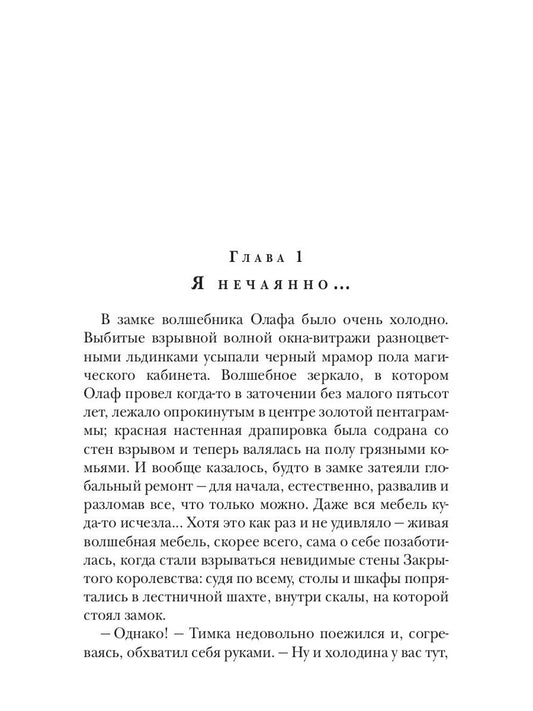 Глава 1
Я нечаянно...

В замке волшебника Олафа было очень холодно. Выбитые взрывной волной окна-витражи разноцветными льдинками усыпали черный мрамор пола магического кабинета. Волшебное зеркало, в котором Олаф провел когда-то в заточении без малого пятьсот лет, лежало опрокинутым в центре золотой пентаграммы; красная настенная драпировка была содрана со стен взрывом и теперь валялась на полу грязными комьями. И вообще казалось, будто в замке затеяли глобальный ремонт – для начала, естественно, развалив и разломав все, что только можно. Даже вся мебель куда-то исчезла... Хотя это как раз и не удивляло – живая волшебная мебель, скорее всего, сама о себе позаботилась, когда стали взрываться невидимые стены Закрытого королевства: судя по всему, столы и шкафы попрятались в лестничной шахте, внутри скалы, на которой стоял замок.

– Однако! – Тимка недовольно поежился и, согреваясь, обхватил себя руками. – Ну и холодина у вас тут,